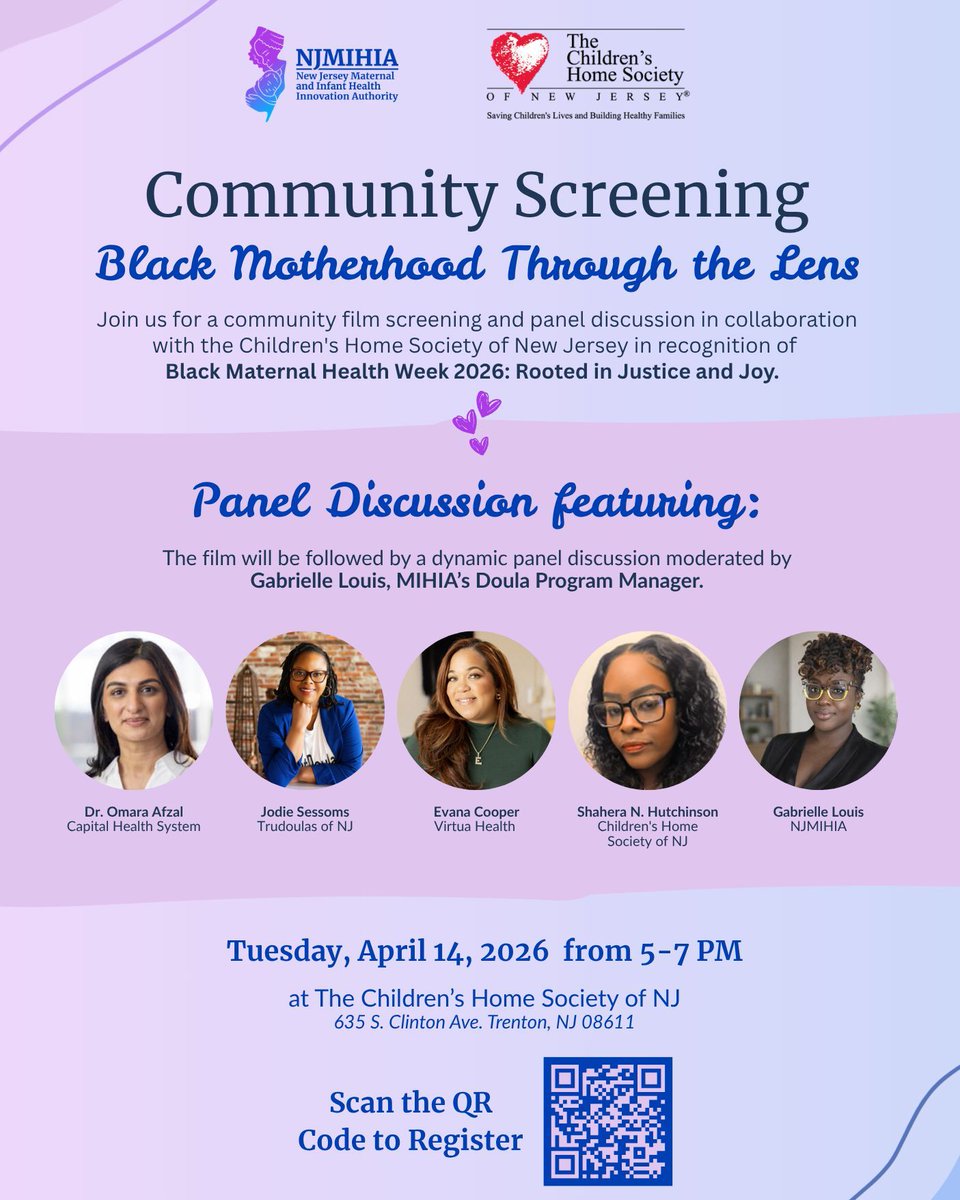 NJMIHIA
New Jersey Maternal and Infant Health Innovation Authority

The Children's Home Society
OF NEW JERSEY®
Saving Children's Lives and Building Healthy Families

Community Screening

Black Motherhood Through the Lens

Join us for a community film screening and panel discussion in collaboration with the Children's Home Society of New Jersey in recognition of Black Maternal Health Week 2026: Rooted in Justice and Joy.

Panel Discussion featuring:

The film will be followed by a dynamic panel discussion moderated by Gabrielle Louis, MIHIA's Doula Program Manager.

Dr. Omara Afzal
Capital Health System

Jodie Sessoms
Trudoulas of NJ

Evana Cooper
Virtua Health

Shahera N. Hutchinson
Children's Home Society of NJ

Gabrielle Louis
NJMIHIA

Tuesday, April 14, 2026 from 5-7 PM

at The Children's Home Society of NJ
635 S. Clinton Ave. Trenton, NJ 08611

Scan the QR
Code to Register